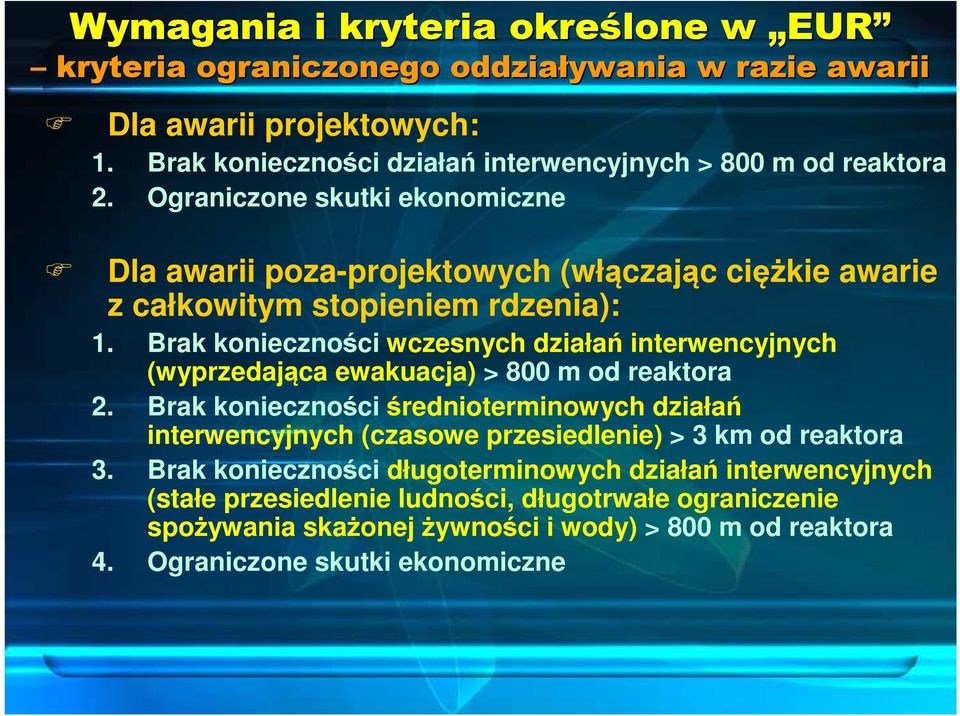 Wymagania i kryteria określone w „EUR”
– kryteria ograniczonego oddziaływania w razie awarii

Dla awarii projektowych:
1. Brak konieczności działań interwencyjnych > 800 m od reaktora
2. Ograniczone skutki ekonomiczne

Dla awarii poza-projektowych (włączając ciężkie awarie z całkowitym stopieniem rdzenia):
1. Brak konieczności wczesnych działań interwencyjnych (wyprzedająca ewakuacja) > 800 m od reaktora
2. Brak konieczności średnioterminowych działań interwencyjnych (czasowe przesiedlenie) > 3 km od reaktora
3. Brak konieczności długoterminowych działań interwencyjnych (stałe przesiedlenie ludności, długotrwałe ograniczenie spożywania skażonej żywności i wody) > 800 m od reaktora
4. Ograniczone skutki ekonomiczne